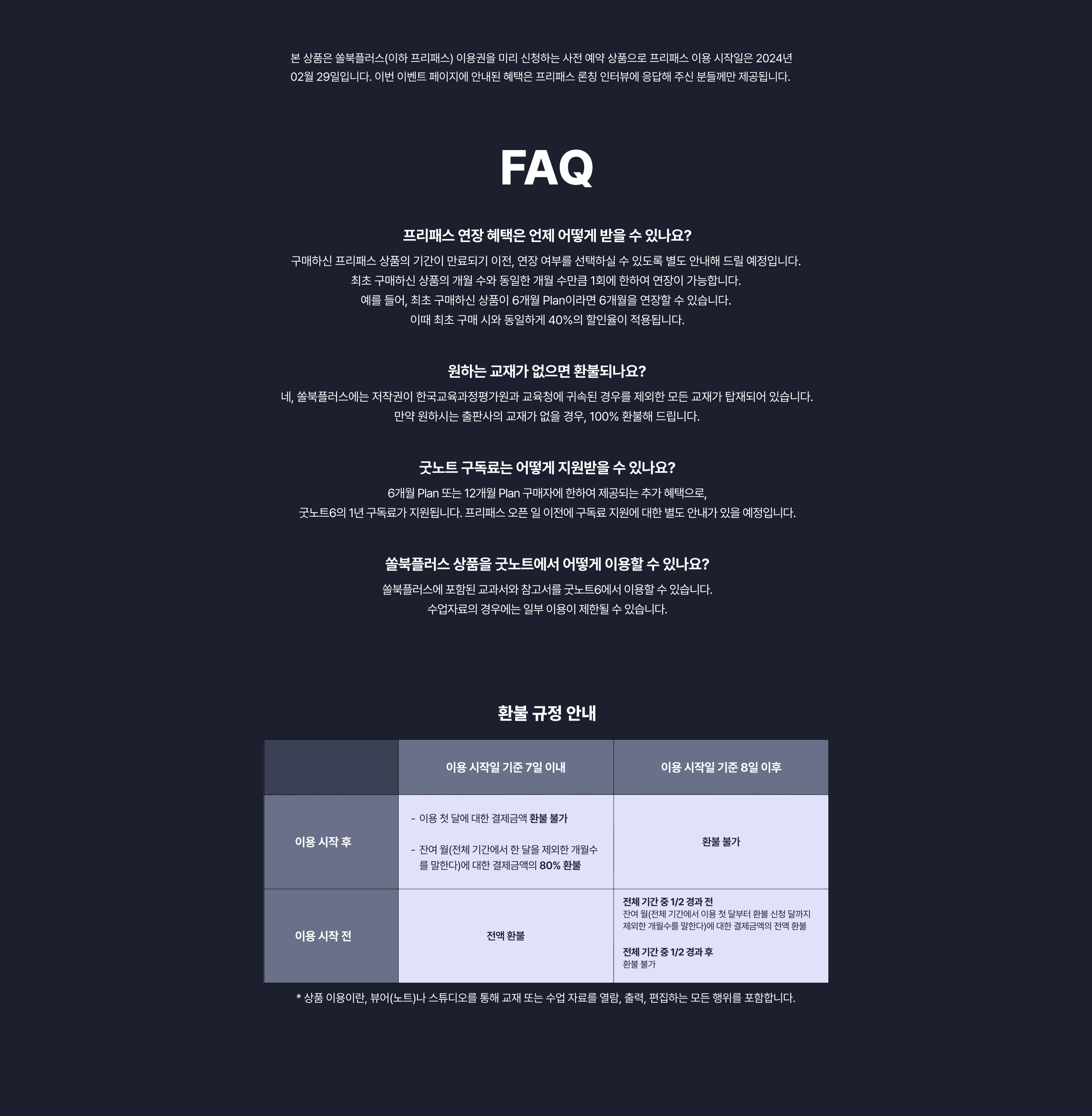 본 상품은 쏠북플러스(이하 프리패스) 이용권을 미리 신청하는 사전 예약 상품으로 프리패스 이용 시작일은 2024년 02월 29일입니다. 이번 이벤트 페이지에 안내된 혜택은 프리패스 론칭 인터뷰에 응답해 주신 분들께만 제공됩니다.

FAQ

프리패스 연장 혜택은 언제 어떻게 받을 수 있나요?

구매하신 프리패스 상품의 기간이 만료되기 이전, 연장 여부를 선택하실 수 있도록 별도 안내해 드릴 예정입니다.
최초 구매하신 상품의 개월 수와 동일한 개월 수만큼 1회에 한하여 연장이 가능합니다.
예를 들어, 최초 구매하신 상품이 6개월 Plan이라면 6개월을 연장할 수 있습니다.
이때 최초 구매 시와 동일하게 40%의 할인율이 적용됩니다.

원하는 교재가 없으면 환불되나요?

네, 쏠북플러스에는 저작권이 한국교육과정평가원과 교육청에 귀속된 경우를 제외한 모든 교재가 탑재되어 있습니다.
만약 원하시는 출판사의 교재가 없을 경우, 100% 환불해 드립니다.

굿노트 구독료는 어떻게 지원받을 수 있나요?

6개월 Plan 또는 12개월 Plan 구매자에 한하여 제공되는 추가 혜택으로,
굿노트6의 1년 구독료가 지원됩니다. 프리패스 오픈 일 이전에 구독료 지원에 대한 별도 안내가 있을 예정입니다.

쏠북플러스 상품을 굿노트에서 어떻게 이용할 수 있나요?

쏠북플러스에 포함된 교과서와 참고서를 굿노트6에서 이용할 수 있습니다.
수업자료의 경우에는 일부 이용이 제한될 수 있습니다.

환불 규정 안내

| | 이용 시작일 기준 7일 이내 | 이용 시작일 기준 8일 이후 |
|---|---|---|
| 이용 시작 후 | - 이용 첫 달에 대한 결제금액 환불 불가 - 잔여 월(전체 기간에서 한 달을 제외한 개월수를 말한다)에 대한 결제금액의 80% 환불 | 환불 불가 |
| 이용 시작 전 | 전액 환불 | 전체 기간 중 1/2 경과 전 잔여 월(전체 기간에서 이용 첫 달부터 환불 신청 달까지 제외한 개월수를 말한다)에 대한 결제금액의 전액 환불 전체 기간 중 1/2 경과 후 환불 불가 |

* 상품 이용이란, 뷰어(노트)나 스튜디오를 통해 교재 또는 수업 자료를 열람, 출력, 편집하는 모든 행위를 포함합니다.